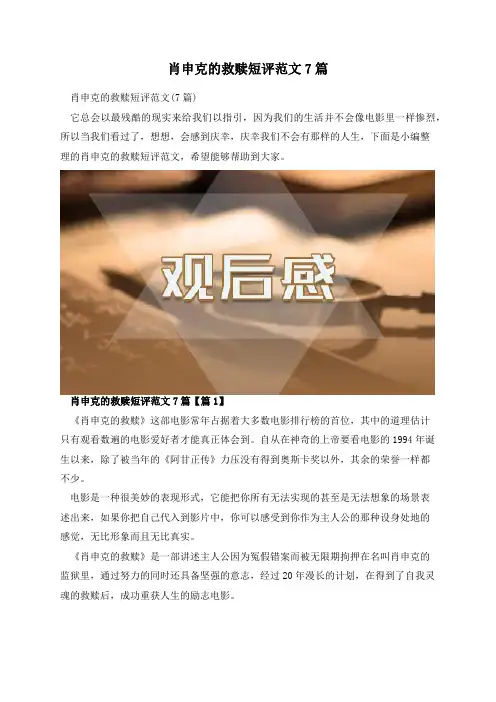 肖申克的救赎短评范文7篇

肖申克的救赎短评范文(7篇)

它总会以最残酷的现实来给我们以指引，因为我们的生活并不会像电影里一样惨烈，所以当我们看过了，想想，会感到庆幸，庆幸我们不会有那样的人生，下面是小编整理的肖申克的救赎短评范文，希望能够帮助到大家。

观后感

肖申克的救赎短评范文7篇【篇1】

《肖申克的救赎》这部电影常年占据着大多数电影排行榜的首位，其中的道理估计只有观看数遍的电影爱好者才能真正体会到。自从在神奇的上帝要看电影的1994年诞生以来，除了被当年的《阿甘正传》力压没有得到奥斯卡奖以外，其余的荣誉一样都不少。

电影是一种很美妙的表现形式，它能把你所有无法实现的甚至是无法想象的场景表述出来，如果你把自己代入到影片中，你可以感受到你作为主人公的那种设身处地的感觉，无比形象而且无比真实。

《肖申克的救赎》是一部讲述主人公因为冤假错案而被无限期拘押在名叫肖申克的监狱里，通过努力的同时还具备坚强的意志，经过20年漫长的计划，在得到了自我灵魂的救赎后，成功重获人生的励志电影。